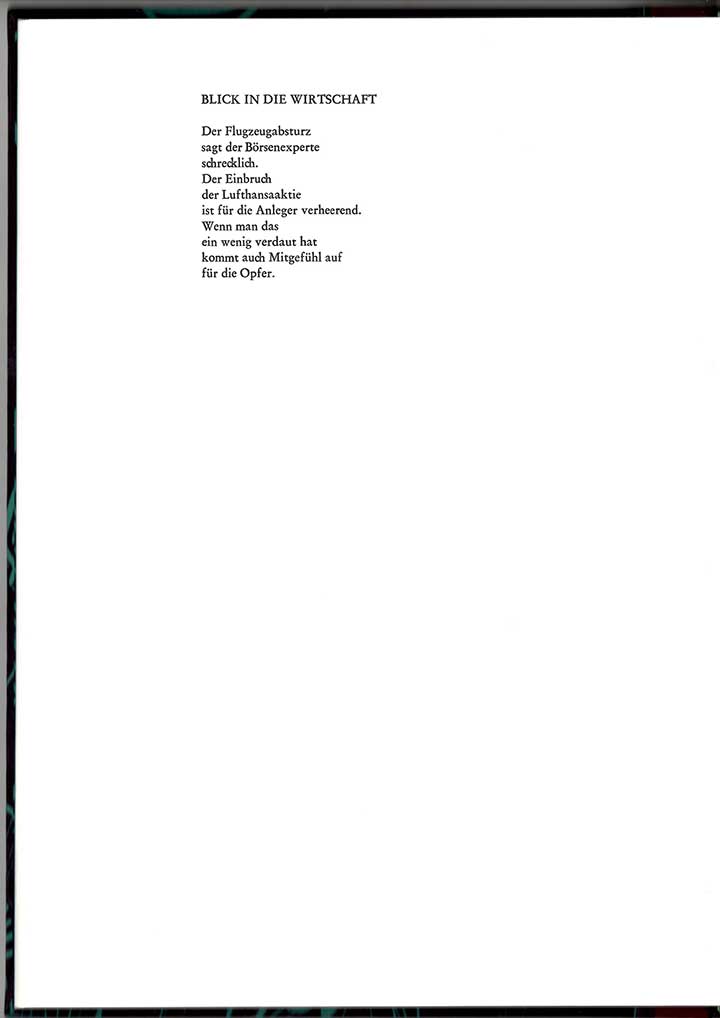 BLICK IN DIE WIRTSCHAFT

Der Flugzeugabsturz
sagt der Börsenexperte
schrecklich.
Der Einbruch
der Lufthansaaktie
ist für die Anleger verheerend.
Wenn man das
ein wenig verdaut hat
kommt auch Mitgefühl auf
für die Opfer.